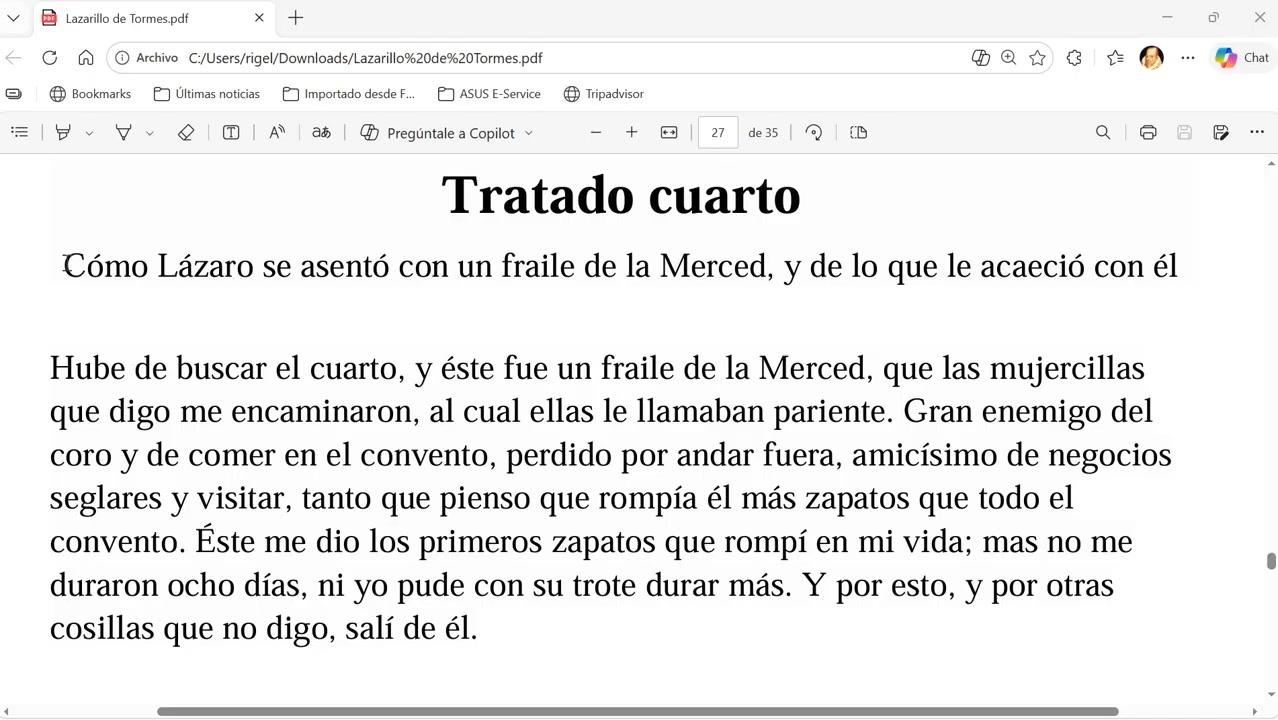 Lazarillo de Tormes.pdf

Archivo C:/Users/rigel/Downloads/Lazarillo%20de%20Tormes.pdf

Chat

Bookmarks Últimas noticias Importado desde F... ASUS E-Service Tripadvisor

Pregúntale a Copilot 27 de 35

Tratado cuarto

Cómo Lázaro se asentó con un fraile de la Merced, y de lo que le acaeció con él

Hube de buscar el cuarto, y éste fue un fraile de la Merced, que las mujercillas que digo me encaminaron, al cual ellas le llamaban pariente. Gran enemigo del coro y de comer en el convento, perdido por andar fuera, amicísimo de negocios seglares y visitar, tanto que pienso que rompía él más zapatos que todo el convento. Éste me dio los primeros zapatos que rompí en mi vida; mas no me duraron ocho días, ni yo pude con su trote durar más. Y por esto, y por otras cosillas que no digo, salí de él.